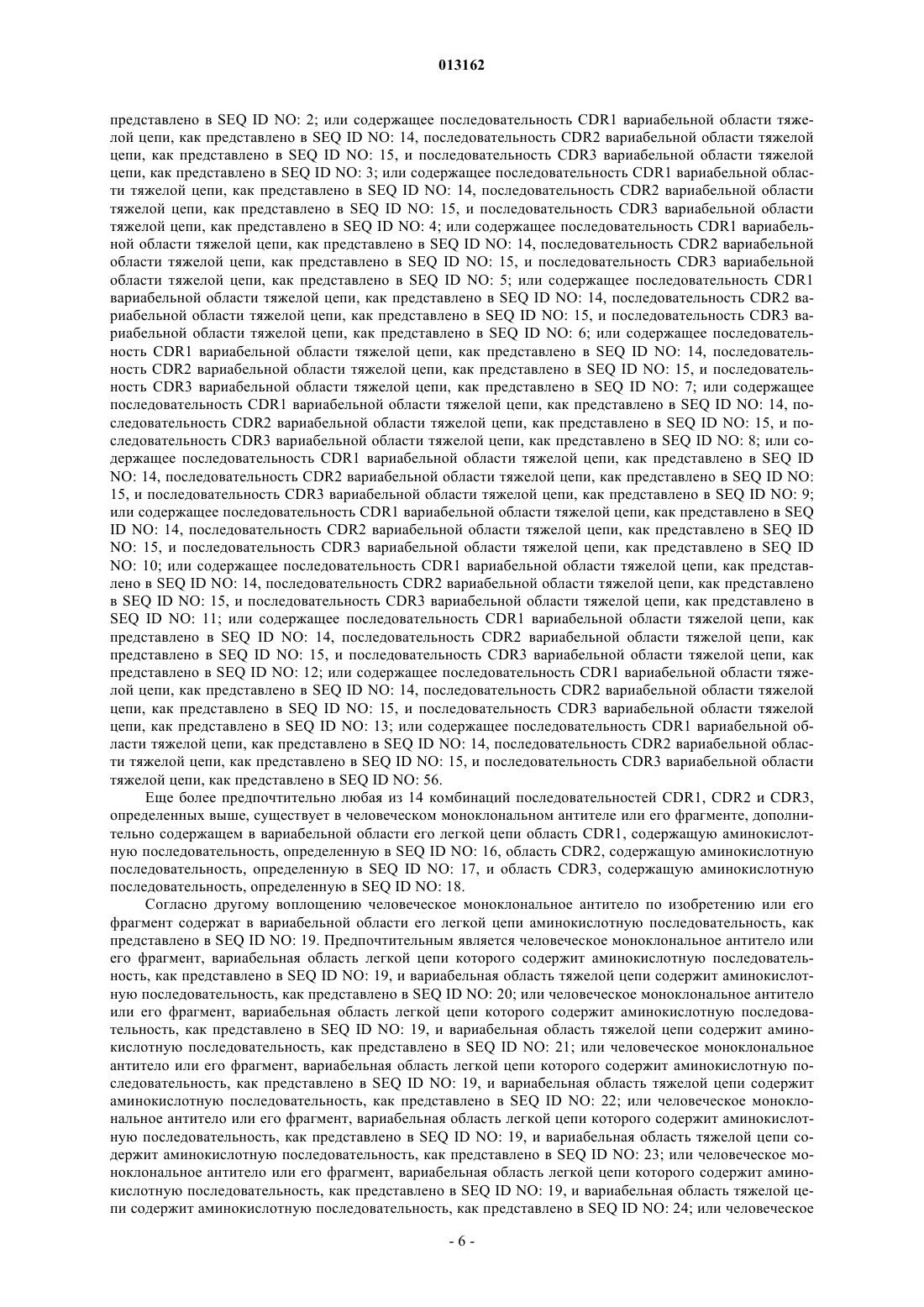 013162

представлено в SEQ ID NO: 2; или содержащее последовательность CDR1 вариабельной области тяжелой цепи, как представлено в SEQ ID NO: 14, последовательность CDR2 вариабельной области тяжелой цепи, как представлено в SEQ ID NO: 15, и последовательность CDR3 вариабельной области тяжелой цепи, как представлено в SEQ ID NO: 3; или содержащее последовательность CDR1 вариабельной области тяжелой цепи, как представлено в SEQ ID NO: 14, последовательность CDR2 вариабельной области тяжелой цепи, как представлено в SEQ ID NO: 15, и последовательность CDR3 вариабельной области тяжелой цепи, как представлено в SEQ ID NO: 4; или содержащее последовательность CDR1 вариабельной области тяжелой цепи, как представлено в SEQ ID NO: 14, последовательность CDR2 вариабельной области тяжелой цепи, как представлено в SEQ ID NO: 15, и последовательность CDR3 вариабельной области тяжелой цепи, как представлено в SEQ ID NO: 5; или содержащее последовательность CDR1 вариабельной области тяжелой цепи, как представлено в SEQ ID NO: 14, последовательность CDR2 вариабельной области тяжелой цепи, как представлено в SEQ ID NO: 15, и последовательность CDR3 вариабельной области тяжелой цепи, как представлено в SEQ ID NO: 6; или содержащее последовательность CDR1 вариабельной области тяжелой цепи, как представлено в SEQ ID NO: 14, последовательность CDR2 вариабельной области тяжелой цепи, как представлено в SEQ ID NO: 15, и последовательность CDR3 вариабельной области тяжелой цепи, как представлено в SEQ ID NO: 7; или содержащее последовательность CDR1 вариабельной области тяжелой цепи, как представлено в SEQ ID NO: 14, последовательность CDR2 вариабельной области тяжелой цепи, как представлено в SEQ ID NO: 15, и последовательность CDR3 вариабельной области тяжелой цепи, как представлено в SEQ ID NO: 8; или содержащее последовательность CDR1 вариабельной области тяжелой цепи, как представлено в SEQ ID NO: 14, последовательность CDR2 вариабельной области тяжелой цепи, как представлено в SEQ ID NO: 15, и последовательность CDR3 вариабельной области тяжелой цепи, как представлено в SEQ ID NO: 9; или содержащее последовательность CDR1 вариабельной области тяжелой цепи, как представлено в SEQ ID NO: 14, последовательность CDR2 вариабельной области тяжелой цепи, как представлено в SEQ ID NO: 15, и последовательность CDR3 вариабельной области тяжелой цепи, как представлено в SEQ ID NO: 10; или содержащее последовательность CDR1 вариабельной области тяжелой цепи, как представлено в SEQ ID NO: 14, последовательность CDR2 вариабельной области тяжелой цепи, как представлено в SEQ ID NO: 15, и последовательность CDR3 вариабельной области тяжелой цепи, как представлено в SEQ ID NO: 11; или содержащее последовательность CDR1 вариабельной области тяжелой цепи, как представлено в SEQ ID NO: 14, последовательность CDR2 вариабельной области тяжелой цепи, как представлено в SEQ ID NO: 15, и последовательность CDR3 вариабельной области тяжелой цепи, как представлено в SEQ ID NO: 12; или содержащее последовательность CDR1 вариабельной области тяжелой цепи, как представлено в SEQ ID NO: 14, последовательность CDR2 вариабельной области тяжелой цепи, как представлено в SEQ ID NO: 15, и последовательность CDR3 вариабельной области тяжелой цепи, как представлено в SEQ ID NO: 13; или содержащее последовательность CDR1 вариабельной области тяжелой цепи, как представлено в SEQ ID NO: 14, последовательность CDR2 вариабельной области тяжелой цепи, как представлено в SEQ ID NO: 15, и последовательность CDR3 вариабельной области тяжелой цепи, как представлено в SEQ ID NO: 56.

Еще более предпочтительно любая из 14 комбинаций последовательностей CDR1, CDR2 и CDR3, определенных выше, существует в человеческом моноклональном антителе или его фрагменте, дополнительно содержащем в вариабельной области его легкой цепи область CDR1, содержащую аминокислотную последовательность, определенную в SEQ ID NO: 16, область CDR2, содержащую аминокислотную последовательность, определенную в SEQ ID NO: 17, и область CDR3, содержащую аминокислотную последовательность, определенную в SEQ ID NO: 18.

Согласно другому воплощению человеческое моноклональное антитело по изобретению или его фрагмент содержат в вариабельной области его легкой цепи аминокислотную последовательность, как представлено в SEQ ID NO: 19. Предпочтительным является человеческое моноклональное антитело или его фрагмент, вариабельная область легкой цепи которого содержит аминокислотную последовательность, как представлено в SEQ ID NO: 19, и вариабельная область тяжелой цепи содержит аминокислотную последовательность, как представлено в SEQ ID NO: 20; или человеческое моноклональное антитело или его фрагмент, вариабельная область легкой цепи которого содержит аминокислотную последовательность, как представлено в SEQ ID NO: 19, и вариабельная область тяжелой цепи содержит аминокислотную последовательность, как представлено в SEQ ID NO: 21; или человеческое моноклональное антитело или его фрагмент, вариабельная область легкой цепи которого содержит аминокислотную последовательность, как представлено в SEQ ID NO: 19, и вариабельная область тяжелой цепи содержит аминокислотную последовательность, как представлено в SEQ ID NO: 22; или человеческое моноклональное антитело или его фрагмент, вариабельная область легкой цепи которого содержит аминокислотную последовательность, как представлено в SEQ ID NO: 19, и вариабельная область тяжелой цепи содержит аминокислотную последовательность, как представлено в SEQ ID NO: 23; или человеческое моноклональное антитело или его фрагмент, вариабельная область легкой цепи которого содержит аминокислотную последовательность, как представлено в SEQ ID NO: 19, и вариабельная область тяжелой цепи содержит аминокислотную последовательность, как представлено в SEQ ID NO: 24; или человеческое

- 6 -